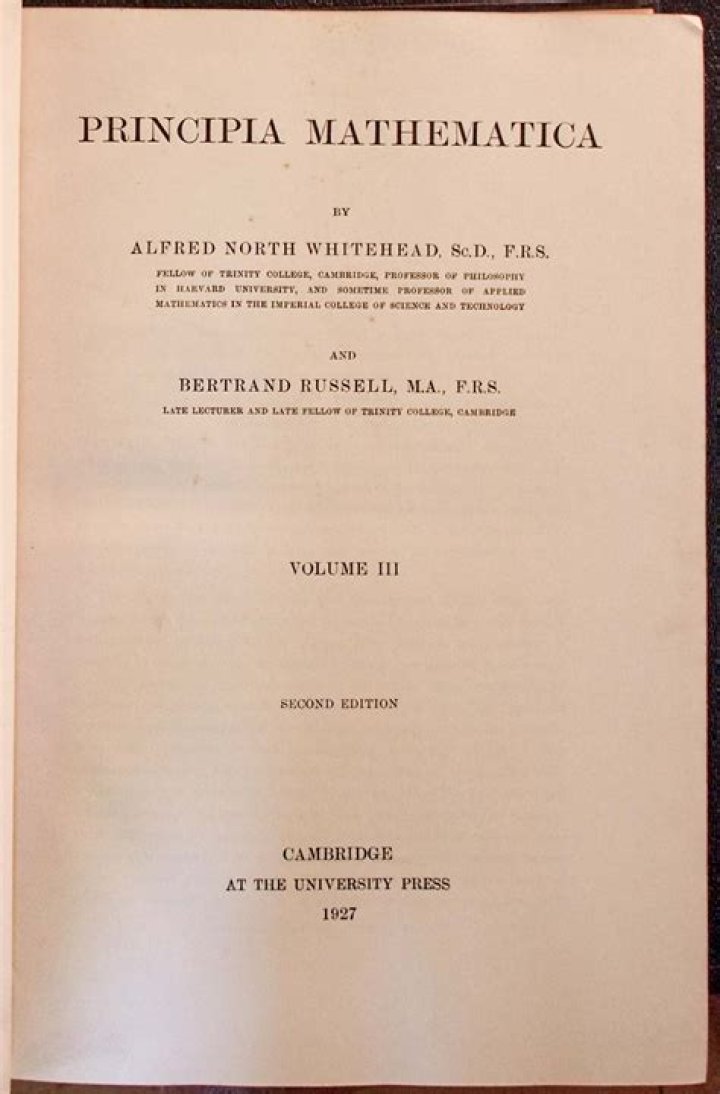 PRINCIPIA MATHEMATICA

BY

ALFRED NORTH WHITEHEAD, Sc.D., F.R.S.

FELLOW OF TRINITY COLLEGE, CAMBRIDGE, PROFESSOR OF PHILOSOPHY IN HARVARD UNIVERSITY, AND SOMETIME PROFESSOR OF APPLIED MATHEMATICS IN THE IMPERIAL COLLEGE OF SCIENCE AND TECHNOLOGY

AND

BERTRAND RUSSELL, M.A., F.R.S.

LATE LECTURER AND LATE FELLOW OF TRINITY COLLEGE, CAMBRIDGE

VOLUME III

SECOND EDITION

CAMBRIDGE
AT THE UNIVERSITY PRESS
1927